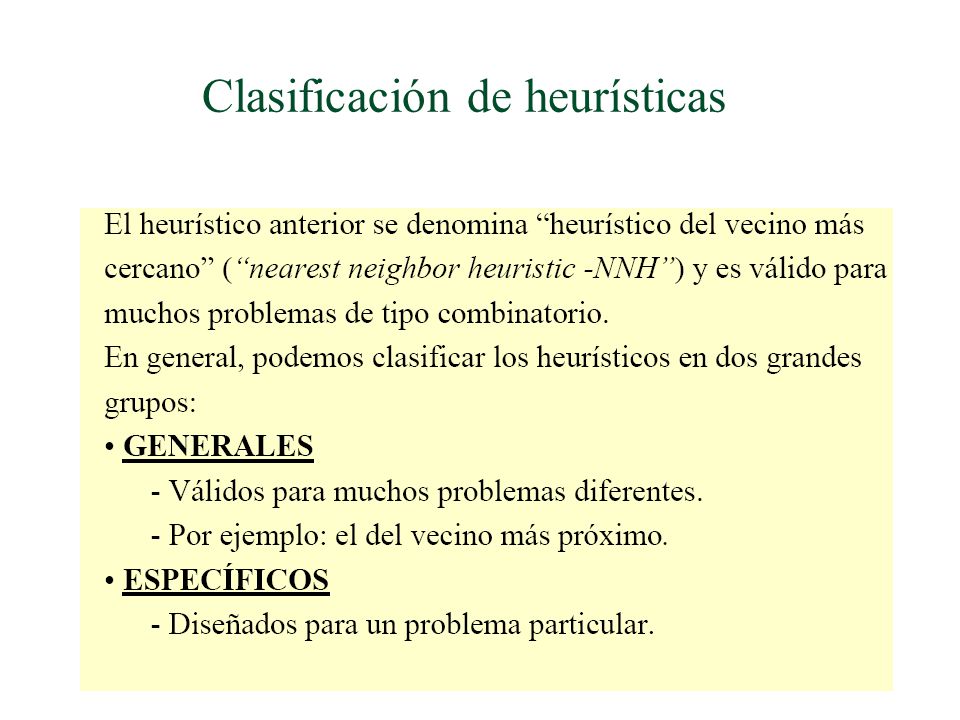 Clasificación de heurísticas

El heurístico anterior se denomina “heurístico del vecino más cercano” (“nearest neighbor heuristic -NNH”) y es válido para muchos problemas de tipo combinatorio.

En general, podemos clasificar los heurísticos en dos grandes grupos:

• GENERALES

- Válidos para muchos problemas diferentes.

- Por ejemplo: el del vecino más próximo.

• ESPECÍFICOS

- Diseñados para un problema particular.